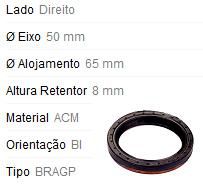 Lado Direito

Ø Eixo 50 mm

Ø Alojamento 65 mm

Altura Retentor 8 mm

Material ACM

Orientação BI

Tipo BRAGP